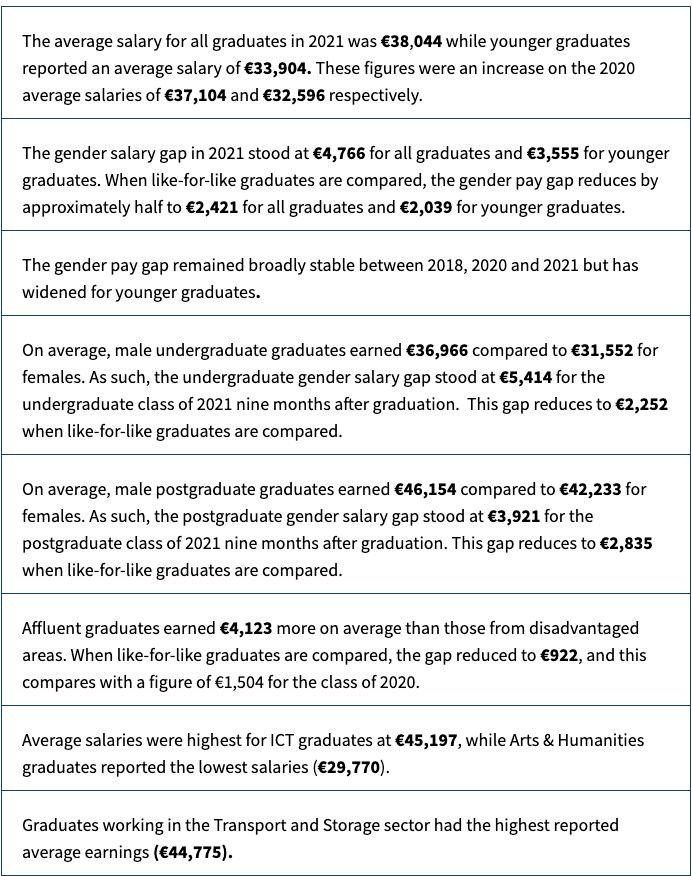 The average salary for all graduates in 2021 was €38,044 while younger graduates reported an average salary of €33,904. These figures were an increase on the 2020 average salaries of €37,104 and €32,596 respectively.

The gender salary gap in 2021 stood at €4,766 for all graduates and €3,555 for younger graduates. When like-for-like graduates are compared, the gender pay gap reduces by approximately half to €2,421 for all graduates and €2,039 for younger graduates.

The gender pay gap remained broadly stable between 2018, 2020 and 2021 but has widened for younger graduates.

On average, male undergraduate graduates earned €36,966 compared to €31,552 for females. As such, the undergraduate gender salary gap stood at €5,414 for the undergraduate class of 2021 nine months after graduation. This gap reduces to €2,252 when like-for-like graduates are compared.

On average, male postgraduate graduates earned €46,154 compared to €42,233 for females. As such, the postgraduate gender salary gap stood at €3,921 for the postgraduate class of 2021 nine months after graduation. This gap reduces to €2,835 when like-for-like graduates are compared.

Affluent graduates earned €4,123 more on average than those from disadvantaged areas. When like-for-like graduates are compared, the gap reduced to €922, and this compares with a figure of €1,504 for the class of 2020.

Average salaries were highest for ICT graduates at €45,197, while Arts & Humanities graduates reported the lowest salaries (€29,770).

Graduates working in the Transport and Storage sector had the highest reported average earnings (€44,775).